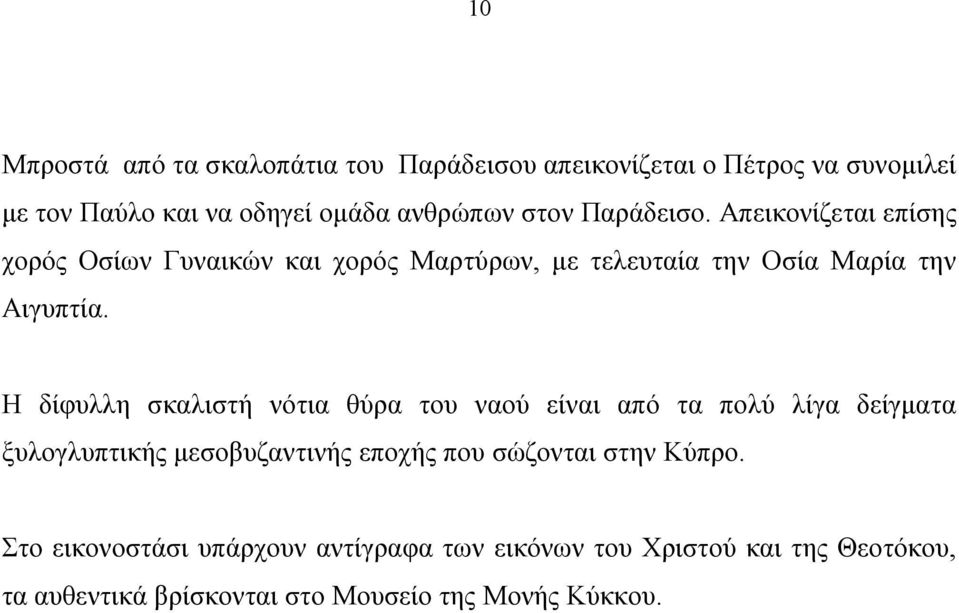 10

Μπροστά από τα σκαλοπάτια του Παράδεισου απεικονίζεται ο Πέτρος να συνομιλεί με τον Παύλο και να οδηγεί ομάδα ανθρώπων στον Παράδεισο. Απεικονίζεται επίσης χορός Οσίων Γυναικών και χορός Μαρτύρων, με τελευταία την Οσία Μαρία την Αιγυπτία.

Η δίφυλλη σκαλιστή νότια θύρα του ναού είναι από τα πολύ λίγα δείγματα ξυλογλυπτικής μεσοβυζαντινής εποχής που σώζονται στην Κύπρο.

Στο εικονοστάσι υπάρχουν αντίγραφα των εικόνων του Χριστού και της Θεοτόκου, τα αυθεντικά βρίσκονται στο Μουσείο της Μονής Κύκκου.